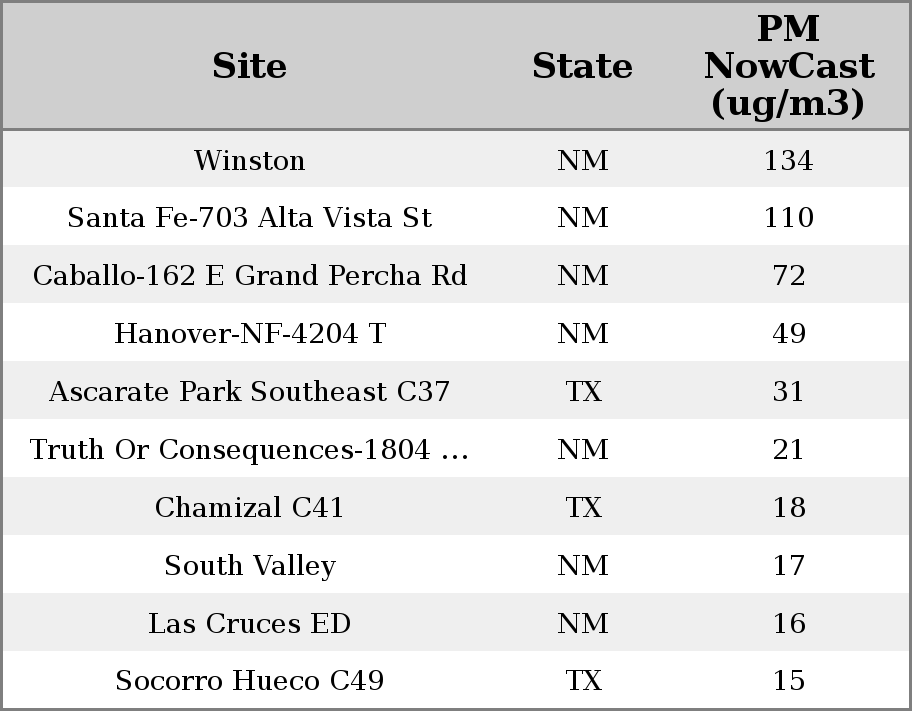 | Site | State | PM NowCast (ug/m3) |
|---|---|---|
| Winston | NM | 134 |
| Santa Fe-703 Alta Vista St | NM | 110 |
| Caballo-162 E Grand Percha Rd | NM | 72 |
| Hanover-NF-4204 T | NM | 49 |
| Ascarate Park Southeast C37 | TX | 31 |
| Truth Or Consequences-1804 ... | NM | 21 |
| Chamizal C41 | TX | 18 |
| South Valley | NM | 17 |
| Las Cruces ED | NM | 16 |
| Socorro Hueco C49 | TX | 15 |